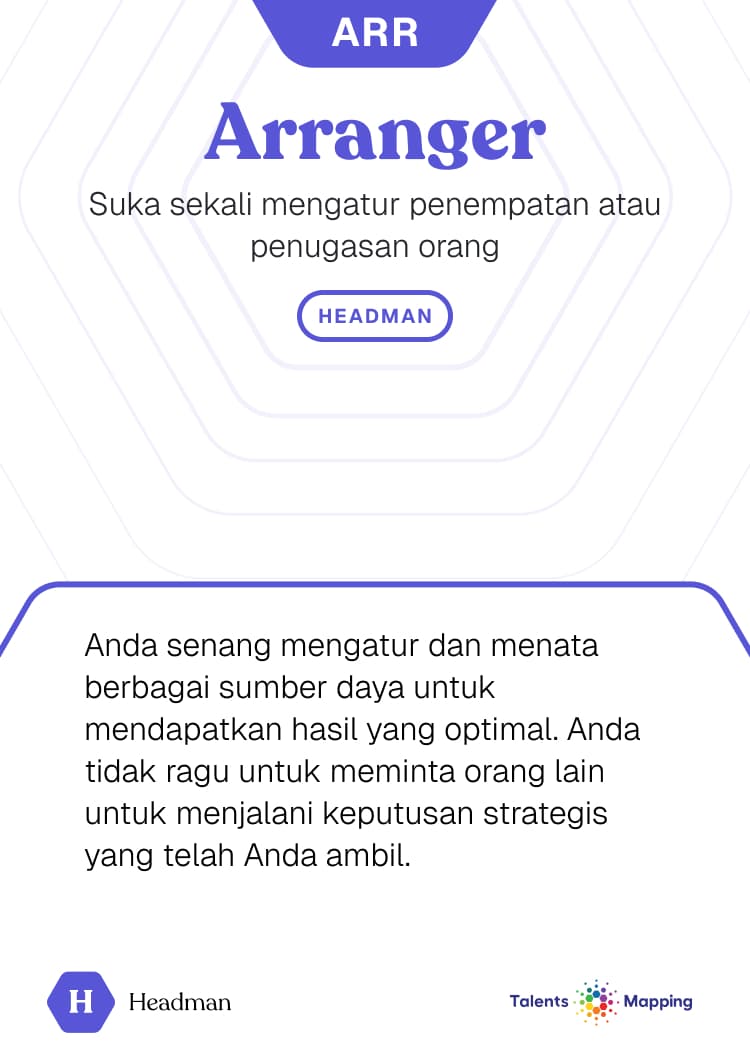 ARR

Arranger

Suka sekali mengatur penempatan atau penugasan orang

HEADMAN

Anda senang mengatur dan menata berbagai sumber daya untuk mendapatkan hasil yang optimal. Anda tidak ragu untuk meminta orang lain untuk menjalani keputusan strategis yang telah Anda ambil.

H Headman

Talents Mapping